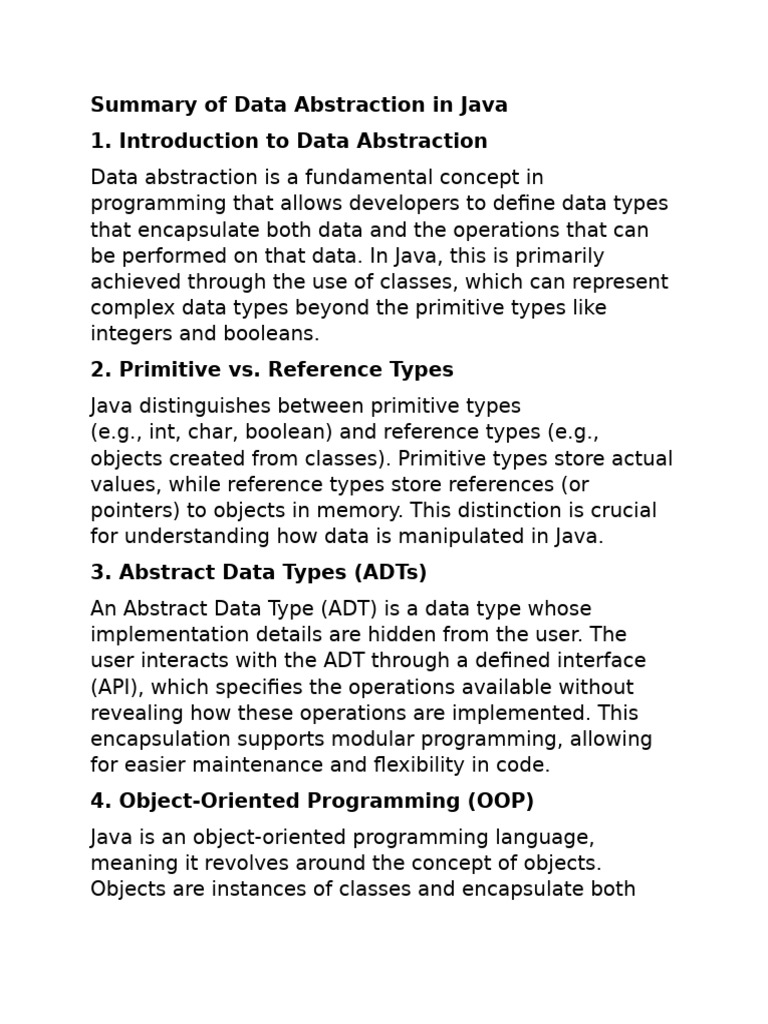 Summary of Data Abstraction in Java

1. Introduction to Data Abstraction

Data abstraction is a fundamental concept in programming that allows developers to define data types that encapsulate both data and the operations that can be performed on that data. In Java, this is primarily achieved through the use of classes, which can represent complex data types beyond the primitive types like integers and booleans.

2. Primitive vs. Reference Types

Java distinguishes between primitive types (e.g., int, char, boolean) and reference types (e.g., objects created from classes). Primitive types store actual values, while reference types store references (or pointers) to objects in memory. This distinction is crucial for understanding how data is manipulated in Java.

3. Abstract Data Types (ADTs)

An Abstract Data Type (ADT) is a data type whose implementation details are hidden from the user. The user interacts with the ADT through a defined interface (API), which specifies the operations available without revealing how these operations are implemented. This encapsulation supports modular programming, allowing for easier maintenance and flexibility in code.

4. Object-Oriented Programming (OOP)

Java is an object-oriented programming language, meaning it revolves around the concept of objects. Objects are instances of classes and encapsulate both